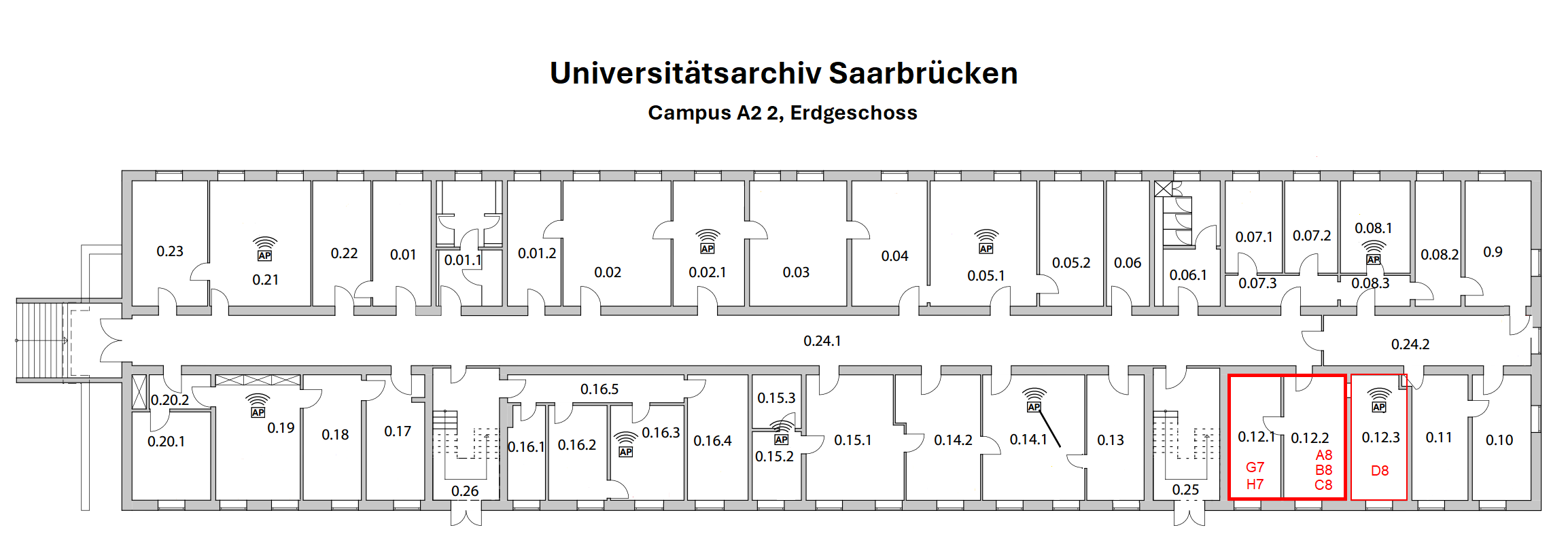 Universitätsarchiv Saarbrücken

Campus A2 2, Erdgeschoss

0.23
AP
0.21
0.22
0.01
0.01.1
0.01.2
0.02
AP
0.02.1
0.03
0.04
AP
0.05.1
0.05.2
0.06
0.06.1
0.07.1
0.07.2
0.07.3
0.08.1
AP
0.08.3
0.08.2
0.9

0.24.1
0.24.2

0.20.2
0.20.1
AP
0.19
0.18
0.17
0.26
0.16.5
0.16.1
0.16.2
AP
0.16.3
0.16.4
0.15.3
AP
0.15.2
0.15.1
0.14.2
AP
0.14.1
0.13
0.25
0.12.1
G7
H7
0.12.2
A8
B8
C8
AP
0.12.3
D8
0.11
0.10